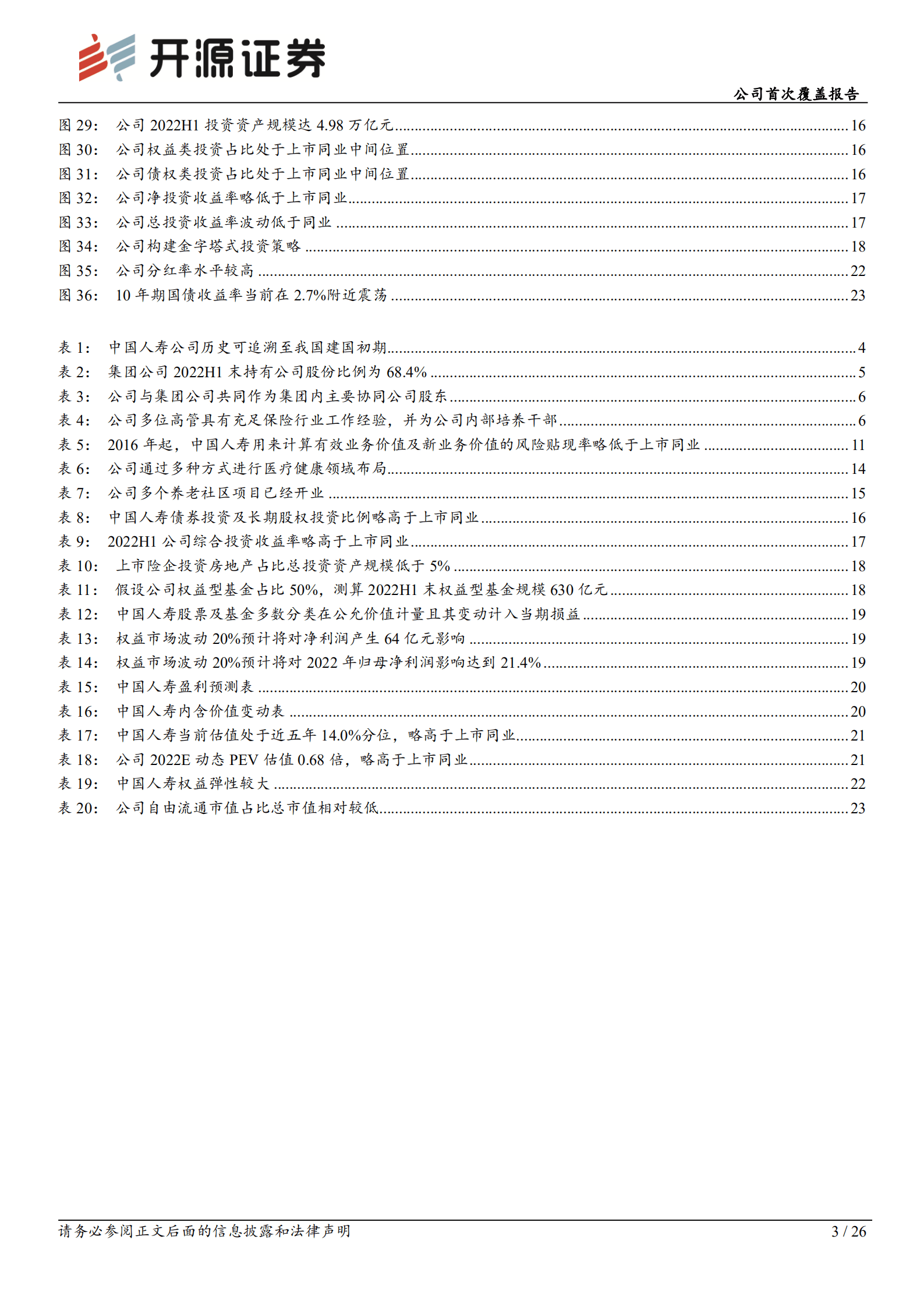 开源证券

公司首次覆盖报告

图 29: 公司 2022H1 投资资产规模达 4.98 万亿元 ........ 16
图 30: 公司权益类投资占比处于上市同业中间位置 ........ 16
图 31: 公司债权类投资占比处于上市同业中间位置 ........ 16
图 32: 公司净投资收益率略低于上市同业 ........ 17
图 33: 公司总投资收益率波动低于同业 ........ 17
图 34: 公司构建金字塔式投资策略 ........ 18
图 35: 公司分红率水平较高 ........ 22
图 36: 10 年期国债收益率当前在 2.7%附近震荡 ........ 23

表 1: 中国人寿公司历史可追溯至我国建国初期 ........ 4
表 2: 集团公司 2022H1 末持有公司股份比例为 68.4% ........ 5
表 3: 公司与集团公司共同作为集团内主要协同公司股东 ........ 6
表 4: 公司多位高管具有充足保险行业工作经验，并为公司内部培养干部 ........ 6
表 5: 2016 年起，中国人寿用来计算有效业务价值及新业务价值的风险贴现率略低于上市同业 ........ 11
表 6: 公司通过多种方式进行医疗健康领域布局 ........ 14
表 7: 公司多个养老社区项目已经开业 ........ 15
表 8: 中国人寿债券投资及长期股权投资比例略高于上市同业 ........ 16
表 9: 2022H1 公司综合投资收益率略高于上市同业 ........ 17
表 10: 上市险企投资房地产占比总投资资产规模低于 5% ........ 18
表 11: 假设公司权益型基金占比 50%，测算 2022H1 末权益型基金规模 630 亿元 ........ 18
表 12: 中国人寿股票及基金多数分类在公允价值计量且其变动计入当期损益 ........ 19
表 13: 权益市场波动 20%预计将对净利润产生 64 亿元影响 ........ 19
表 14: 权益市场波动 20%预计将对 2022 年归母净利润影响达到 21.4% ........ 19
表 15: 中国人寿盈利预测表 ........ 20
表 16: 中国人寿内含价值变动表 ........ 20
表 17: 中国人寿当前估值处于近五年 14.0%分位，略高于上市同业 ........ 21
表 18: 公司 2022E 动态 PEV 估值 0.68 倍，略高于上市同业 ........ 21
表 19: 中国人寿权益弹性较大 ........ 22
表 20: 公司自由流通市值占比总市值相对较低 ........ 23

请务必参阅正文后面的信息披露和法律声明

3 / 26